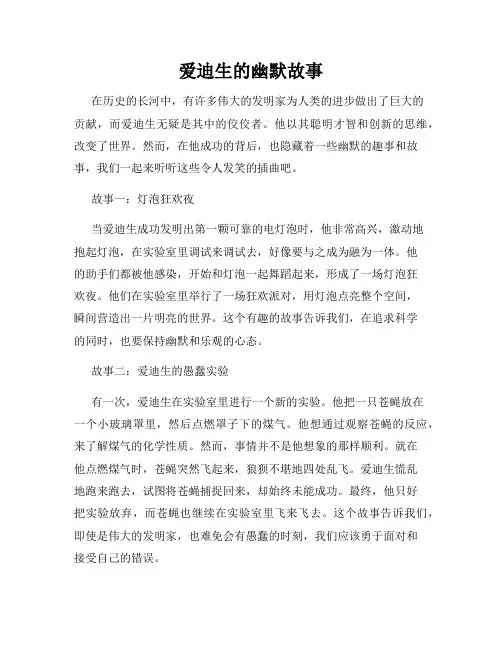 爱迪生的幽默故事

在历史的长河中，有许多伟大的发明家为人类的进步做出了巨大的贡献，而爱迪生无疑是其中的佼佼者。他以其聪明才智和创新的思维，改变了世界。然而，在他成功的背后，也隐藏着一些幽默的趣事和故事，我们一起来听听这些令人发笑的插曲吧。

故事一：灯泡狂欢夜

当爱迪生成功发明出第一颗可靠的电灯泡时，他非常高兴，激动地抱起灯泡，在实验室里调试来调试去，好像要与之成为融为一体。他的助手们都被他感染，开始和灯泡一起舞蹈起来，形成了一场灯泡狂欢夜。他们在实验室里举行了一场狂欢派对，用灯泡点亮整个空间，瞬间营造出一片明亮的世界。这个有趣的故事告诉我们，在追求科学的同时，也要保持幽默和乐观的心态。

故事二：爱迪生的愚蠢实验

有一次，爱迪生在实验室里进行一个新的实验。他把一只苍蝇放在一个小玻璃罩里，然后点燃罩子下的煤气。他想通过观察苍蝇的反应，来了解煤气的化学性质。然而，事情并不是他想象的那样顺利。就在他点燃煤气时，苍蝇突然飞起来，狼狈不堪地四处乱飞。爱迪生慌乱地跑来跑去，试图将苍蝇捕捉回来，却始终未能成功。最终，他只好把实验放弃，而苍蝇也继续在实验室里飞来飞去。这个故事告诉我们，即使是伟大的发明家，也难免会有愚蠢的时刻，我们应该勇于面对和接受自己的错误。